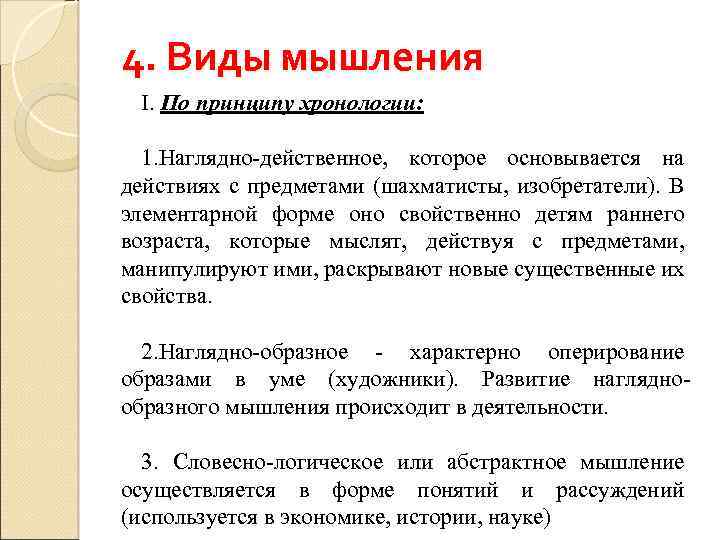 4. Виды мышления

I. По принципу хронологии:

1.Наглядно-действенное, которое основывается на действиях с предметами (шахматисты, изобретатели). В элементарной форме оно свойственно детям раннего возраста, которые мыслят, действуя с предметами, манипулируют ими, раскрывают новые существенные их свойства.

2.Наглядно-образное - характерно оперирование образами в уме (художники). Развитие наглядно-образного мышления происходит в деятельности.

3. Словесно-логическое или абстрактное мышление осуществляется в форме понятий и рассуждений (используется в экономике, истории, науке)